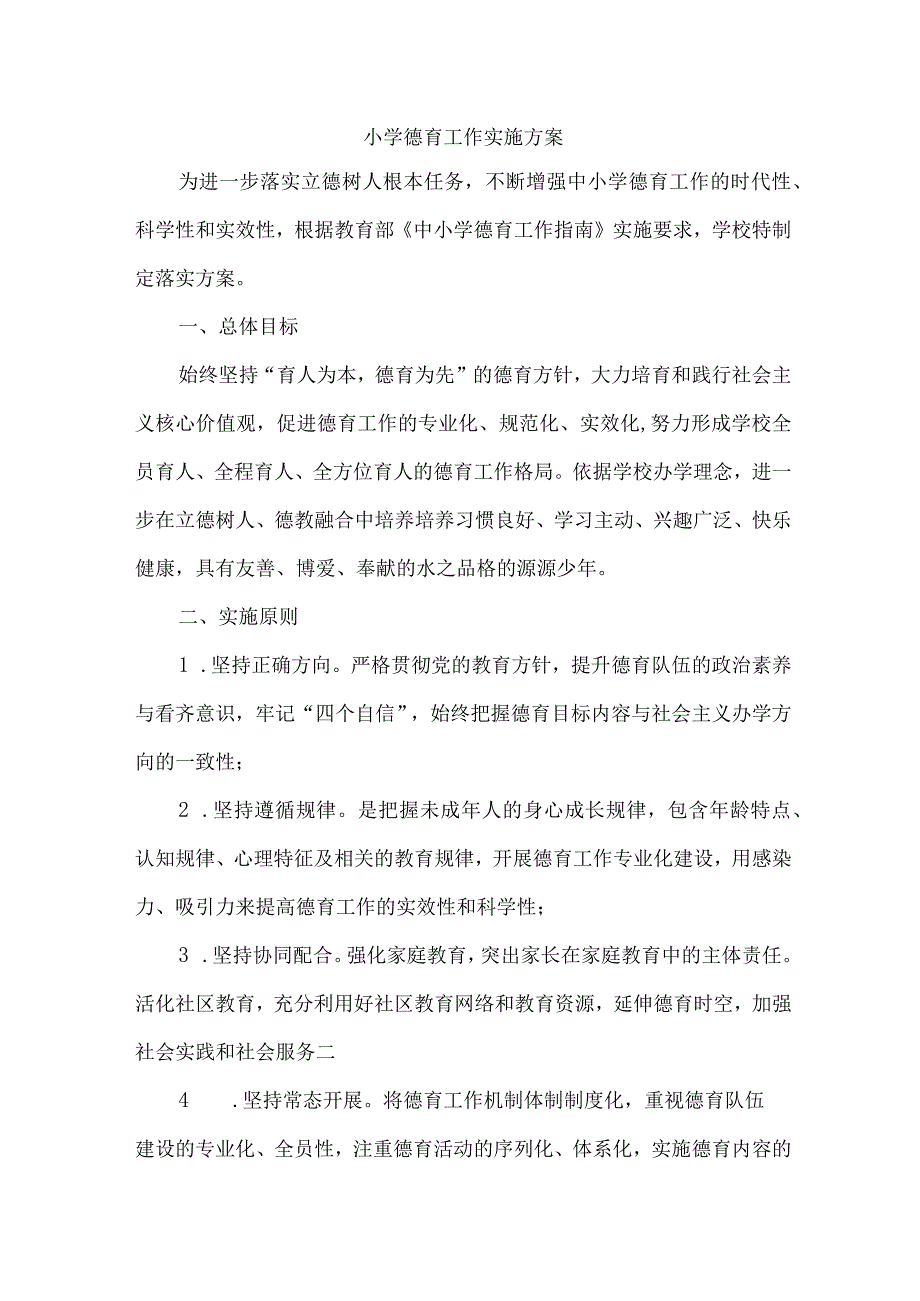 小学德育工作实施方案

为进一步落实立德树人根本任务，不断增强中小学德育工作的时代性、科学性和实效性，根据教育部《中小学德育工作指南》实施要求，学校特制定落实方案。

一、总体目标

始终坚持“育人为本，德育为先”的德育方针，大力培育和践行社会主义核心价值观，促进德育工作的专业化、规范化、实效化,努力形成学校全员育人、全程育人、全方位育人的德育工作格局。依据学校办学理念，进一步在立德树人、德教融合中培养培养习惯良好、学习主动、兴趣广泛、快乐健康，具有友善、博爱、奉献的水之品格的源源少年。

二、实施原则

1．坚持正确方向。严格贯彻党的教育方针，提升德育队伍的政治素养与看齐意识，牢记“四个自信”，始终把握德育目标内容与社会主义办学方向的一致性；

2．坚持遵循规律。是把握未成年人的身心成长规律，包含年龄特点、认知规律、心理特征及相关的教育规律，开展德育工作专业化建设，用感染力、吸引力来提高德育工作的实效性和科学性；

3．坚持协同配合。强化家庭教育，突出家长在家庭教育中的主体责任。活化社区教育，充分利用好社区教育网络和教育资源，延伸德育时空，加强社会实践和社会服务二

4　．坚持常态开展。将德育工作机制体制制度化，重视德育队伍建设的专业化、全员性，注重德育活动的序列化、体系化，实施德育内容的